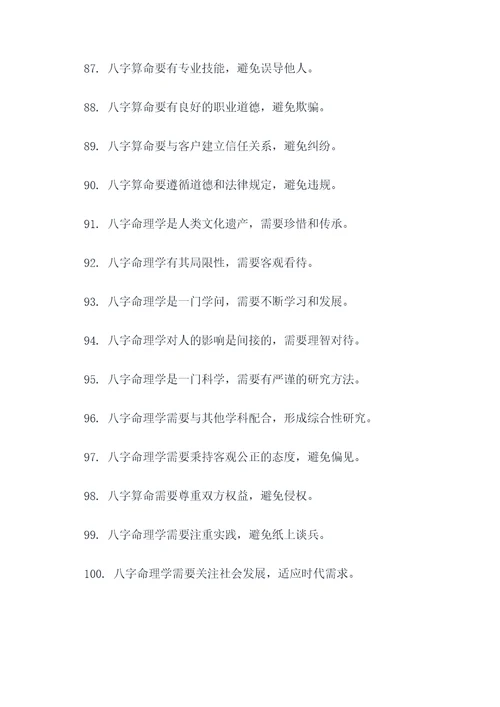 87. 八字算命要有专业技能，避免误导他人。

88. 八字算命要有良好的职业道德，避免欺骗。

89. 八字算命要与客户建立信任关系，避免纠纷。

90. 八字算命要遵循道德和法律规定，避免违规。

91. 八字命理学是人类文化遗产，需要珍惜和传承。

92. 八字命理学有其局限性，需要客观看待。

93. 八字命理学是一门学问，需要不断学习和发展。

94. 八字命理学对人的影响是间接的，需要理智对待。

95. 八字命理学是一门科学，需要有严谨的研究方法。

96. 八字命理学需要与其他学科配合，形成综合性研究。

97. 八字命理学需要秉持客观公正的态度，避免偏见。

98. 八字算命需要尊重双方权益，避免侵权。

99. 八字命理学需要注重实践，避免纸上谈兵。

100. 八字命理学需要关注社会发展，适应时代需求。